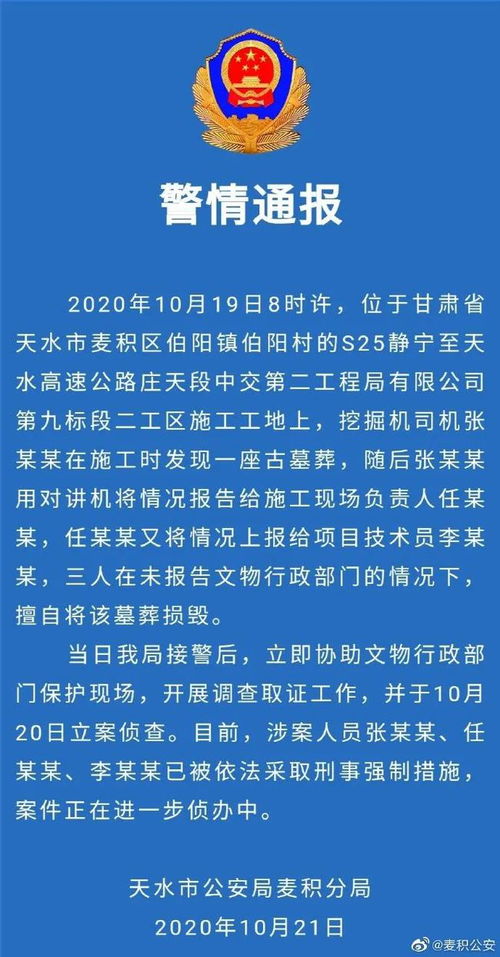 警情通报

2020年10月19日8时许，位于甘肃省天水市麦积区伯阳镇伯阳村的S25静宁至天水高速公路庄天段中交第二工程局有限公司第九标段二工区施工工地上，挖掘机司机张某某在施工时发现一座古墓葬，随后张某某用对讲机将情况报告给施工现场负责人任某某，任某某又将情况上报给项目技术员李某某，三人在未报告文物行政部门的情况下，擅自将该墓葬损毁。

当日我局接警后，立即协助文物行政部门保护现场，开展调查取证工作，并于10月20日立案侦查。目前，涉案人员张某某、任某某、李某某已被依法采取刑事强制措施，案件正在进一步侦办中。

天水市公安局麦积分局
2020年10月21日

@麦积公安